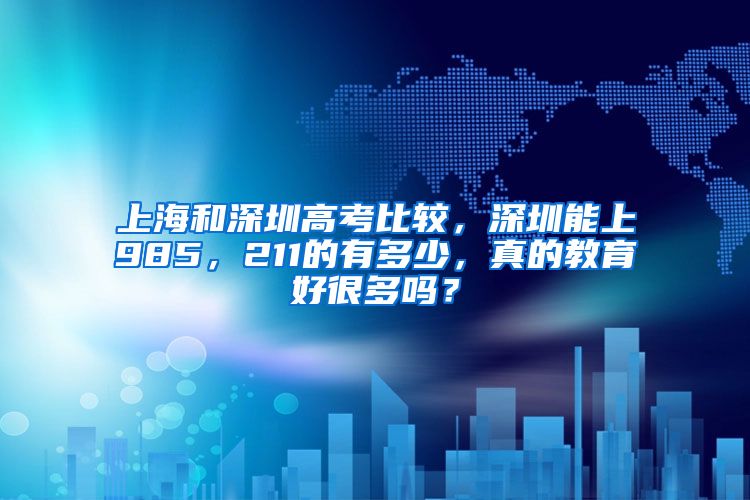 上海和深圳高考比较，深圳能上985，211的有多少，真的教育好很多吗？